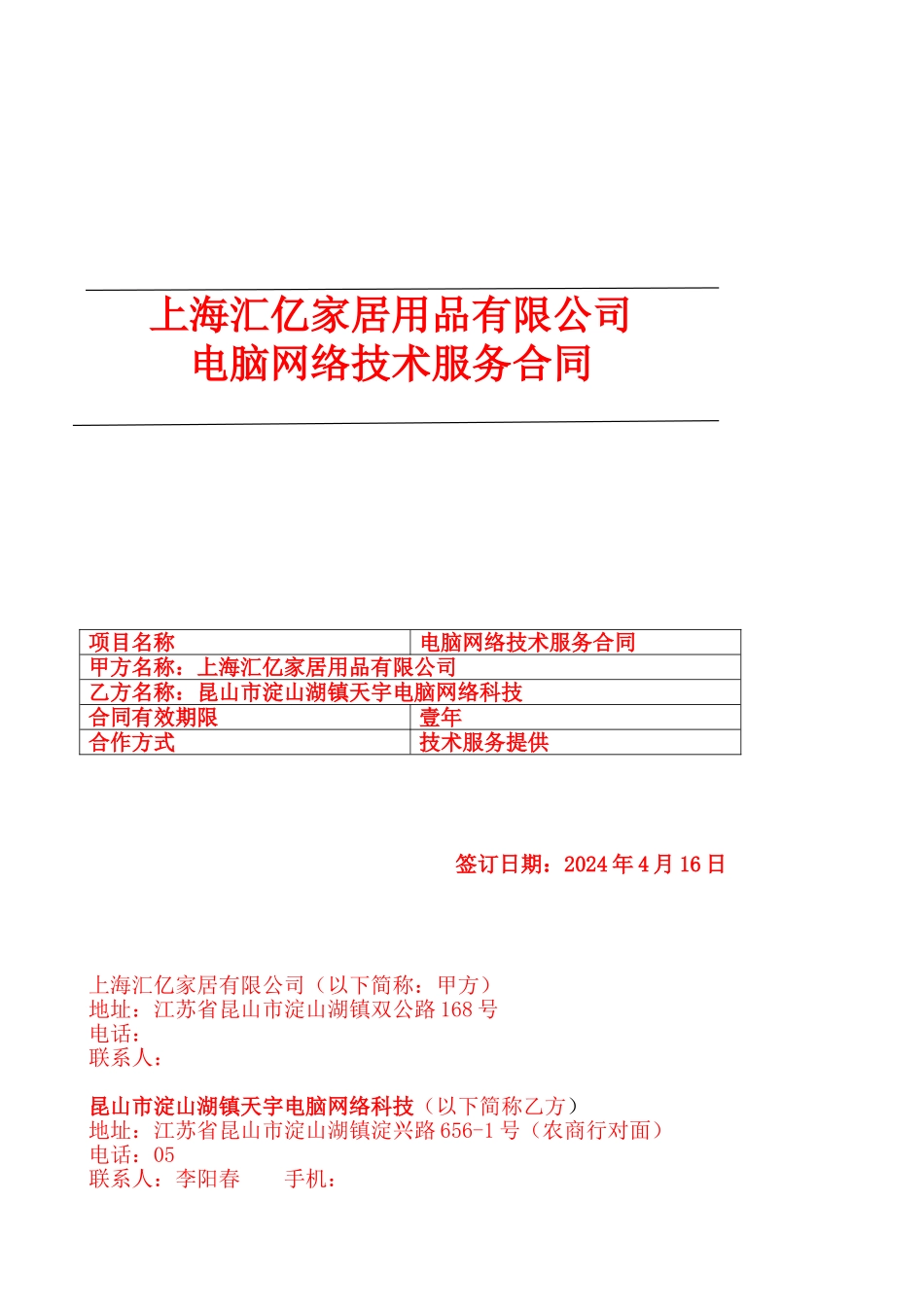 上海汇亿家居用品有限公司
电脑网络技术服务合同

| 项目名称 | 电脑网络技术服务合同 |
|---|---|
| 甲方名称：上海汇亿家居用品有限公司 | |
| 乙方名称：昆山市淀山湖镇天宇电脑网络科技 | |
| 合同有效期限 | 壹年 |
| 合作方式 | 技术服务提供 |

签订日期：2024 年 4 月 16 日

上海汇亿家居有限公司（以下简称：甲方）
地址：江苏省昆山市淀山湖镇双公路 168 号
电话：
联系人：

昆山市淀山湖镇天宇电脑网络科技（以下简称乙方）
地址：江苏省昆山市淀山湖镇淀兴路 656-1 号（农商行对面）
电话：05
联系人：李阳春　　手机：